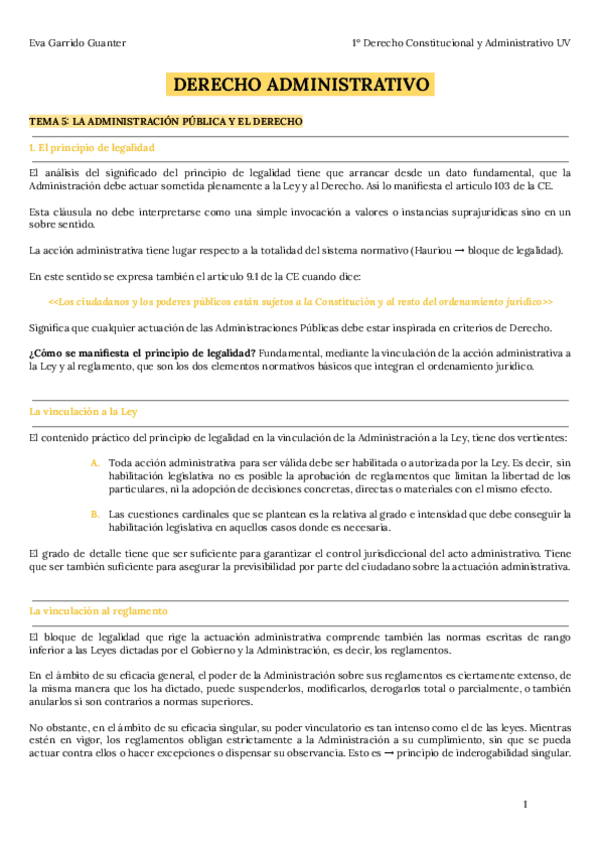 Eva Garrido Guanter

1º Derecho Constitucional y Administrativo UV

DERECHO ADMINISTRATIVO

TEMA 5: LA ADMINISTRACIÓN PÚBLICA Y EL DERECHO

1. El principio de legalidad

El análisis del significado del principio de legalidad tiene que arrancar desde un dato fundamental, que la Administración debe actuar sometida plenamente a la Ley y al Derecho. Así lo manifiesta el artículo 103 de la CE.

Esta cláusula no debe interpretarse como una simple invocación a valores o instancias suprajurídicas sino en un sobre sentido.

La acción administrativa tiene lugar respecto a la totalidad del sistema normativo (Hauriou → bloque de legalidad).

En este sentido se expresa también el artículo 9.1 de la CE cuando dice:

<<Los ciudadanos y los poderes públicos están sujetos a la Constitución y al resto del ordenamiento jurídico>>

Significa que cualquier actuación de las Administraciones Públicas debe estar inspirada en criterios de Derecho.

¿Cómo se manifiesta el principio de legalidad? Fundamental, mediante la vinculación de la acción administrativa a la Ley y al reglamento, que son los dos elementos normativos básicos que integran el ordenamiento jurídico.

La vinculación a la Ley

El contenido práctico del principio de legalidad en la vinculación de la Administración a la Ley, tiene dos vertientes:

A. Toda acción administrativa para ser válida debe ser habilitada o autorizada por la Ley. Es decir, sin habilitación legislativa no es posible la aprobación de reglamentos que limitan la libertad de los particulares, ni la adopción de decisiones concretas, directas o materiales con el mismo efecto.

B. Las cuestiones cardinales que se plantean es la relativa al grado e intensidad que debe conseguir la habilitación legislativa en aquellos casos donde es necesaria.

El grado de detalle tiene que ser suficiente para garantizar el control jurisdiccional del acto administrativo. Tiene que ser también suficiente para asegurar la previsibilidad por parte del ciudadano sobre la actuación administrativa.

La vinculación al reglamento

El bloque de legalidad que rige la actuación administrativa comprende también las normas escritas de rango inferior a las Leyes dictadas por el Gobierno y la Administración, es decir, los reglamentos.

En el ámbito de su eficacia general, el poder de la Administración sobre sus reglamentos es ciertamente extenso, de la misma manera que los ha dictado, puede suspenderlos, modificarlos, derogarlos total o parcialmente, o también anularlos si son contrarios a normas superiores.

No obstante, en el ámbito de su eficacia singular, su poder vinculatorio es tan intenso como el de las leyes. Mientras estén en vigor, los reglamentos obligan estrictamente a la Administración a su cumplimiento, sin que se pueda actuar contra ellos o hacer excepciones o dispensar su observancia. Esto es → principio de inderogabilidad singular.

1